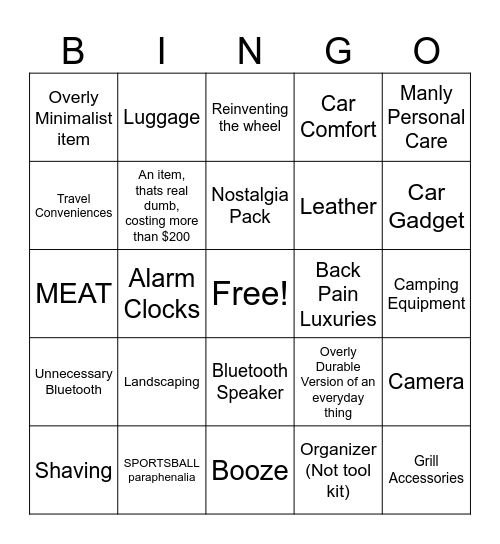 | B | I | N | G | O |
|---|---|---|---|---|
| Overly Minimalist item | Luggage | Reinventing the wheel | Car Comfort | Manly Personal Care |
| Travel Conveniences | An item, thats real dumb, costing more than $200 | Nostalgia Pack | Leather | Car Gadget |
| MEAT | Alarm Clocks | Free! | Back Pain Luxuries | Camping Equipment |
| Unnecessary Bluetooth | Landscaping | Bluetooth Speaker | Overly Durable Version of an everyday thing | Camera |
| Shaving | SPORTSBALL paraphenalia | Booze | Organizer (Not tool kit) | Grill Accessories |